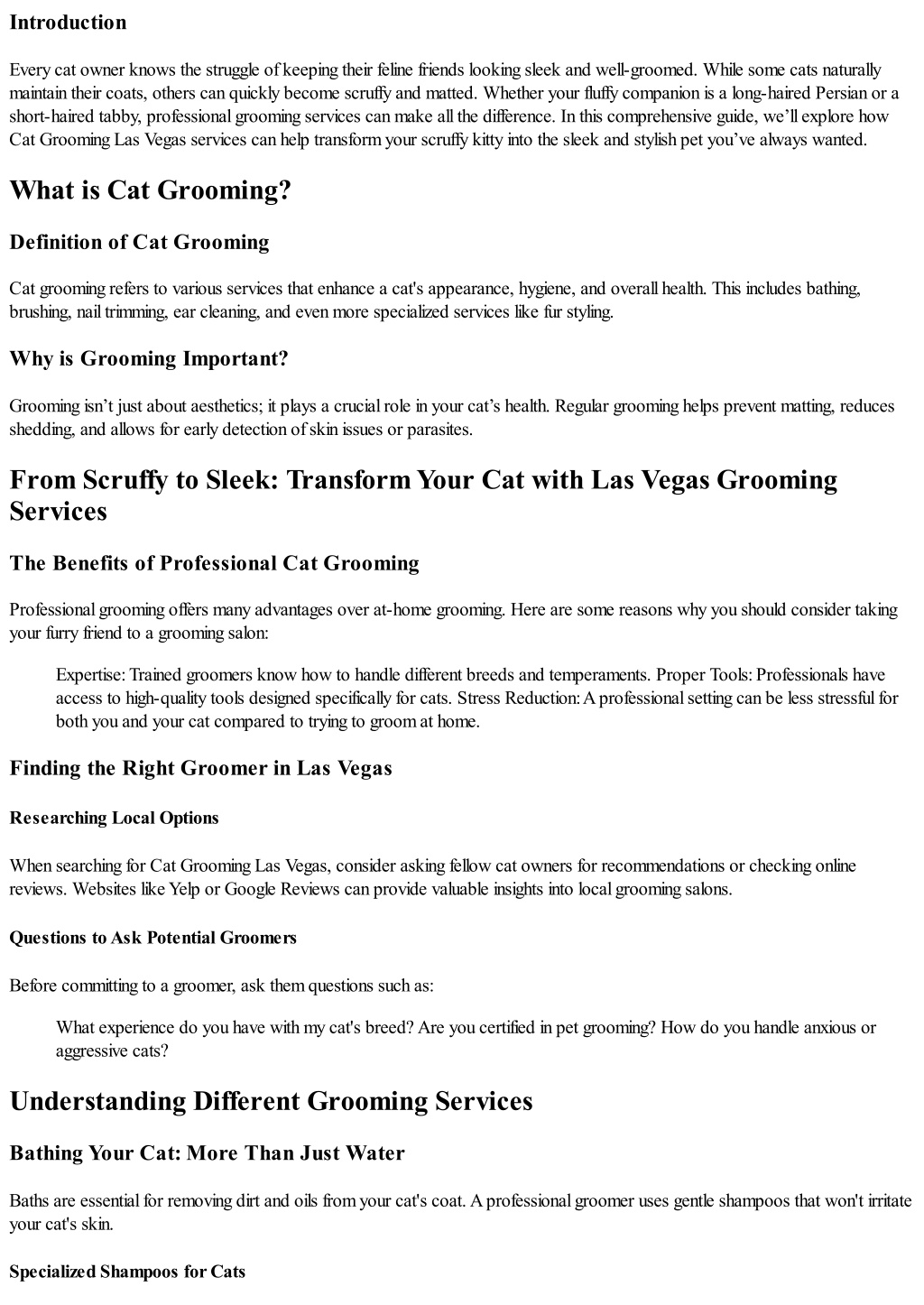 Introduction

Every cat owner knows the struggle of keeping their feline friends looking sleek and well-groomed. While some cats naturally maintain their coats, others can quickly become scruffy and matted. Whether your fluffy companion is a long-haired Persian or a short-haired tabby, professional grooming services can make all the difference. In this comprehensive guide, we'll explore how Cat Grooming Las Vegas services can help transform your scruffy kitty into the sleek and stylish pet you've always wanted.

What is Cat Grooming?

Definition of Cat Grooming

Cat grooming refers to various services that enhance a cat's appearance, hygiene, and overall health. This includes bathing, brushing, nail trimming, ear cleaning, and even more specialized services like fur styling.

Why is Grooming Important?

Grooming isn't just about aesthetics; it plays a crucial role in your cat's health. Regular grooming helps prevent matting, reduces shedding, and allows for early detection of skin issues or parasites.

From Scruffy to Sleek: Transform Your Cat with Las Vegas Grooming Services

The Benefits of Professional Cat Grooming

Professional grooming offers many advantages over at-home grooming. Here are some reasons why you should consider taking your furry friend to a grooming salon:

Expertise: Trained groomers know how to handle different breeds and temperaments. Proper Tools: Professionals have access to high-quality tools designed specifically for cats. Stress Reduction: A professional setting can be less stressful for both you and your cat compared to trying to groom at home.

Finding the Right Groomer in Las Vegas

Researching Local Options

When searching for Cat Grooming Las Vegas, consider asking fellow cat owners for recommendations or checking online reviews. Websites like Yelp or Google Reviews can provide valuable insights into local grooming salons.

Questions to Ask Potential Groomers

Before committing to a groomer, ask them questions such as:

What experience do you have with my cat's breed? Are you certified in pet grooming? How do you handle anxious or aggressive cats?

Understanding Different Grooming Services

Bathing Your Cat: More Than Just Water

Baths are essential for removing dirt and oils from your cat's coat. A professional groomer uses gentle shampoos that won't irritate your cat's skin.

Specialized Shampoos for Cats